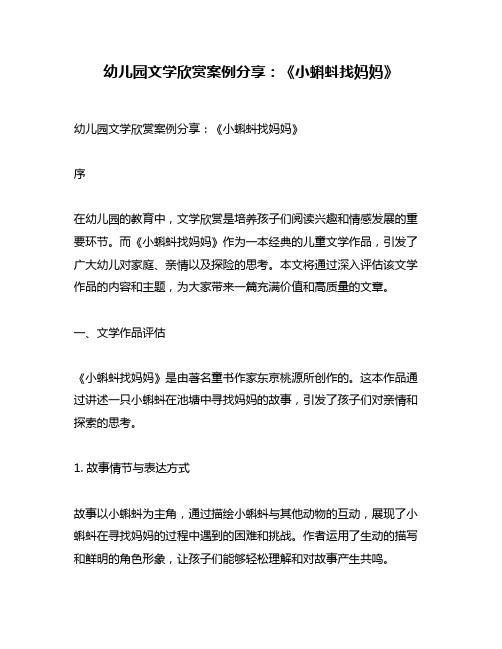 幼儿园文学欣赏案例分享：《小蝌蚪找妈妈》

幼儿园文学欣赏案例分享：《小蝌蚪找妈妈》

序

在幼儿园的教育中，文学欣赏是培养孩子们阅读兴趣和情感发展的重要环节。而《小蝌蚪找妈妈》作为一本经典的儿童文学作品，引发了广大幼儿对家庭、亲情以及探险的思考。本文将通过深入评估该文学作品的内容和主题，为大家带来一篇充满价值和高质量的文章。

一、文学作品评估

《小蝌蚪找妈妈》是由著名童书作家东京桃源所创作的。这本作品通过讲述一只小蝌蚪在池塘中寻找妈妈的故事，引发了孩子们对亲情和探索的思考。

1. 故事情节与表达方式

故事以小蝌蚪为主角，通过描绘小蝌蚪与其他动物的互动，展现了小蝌蚪在寻找妈妈的过程中遇到的困难和挑战。作者运用了生动的描写和鲜明的角色形象，让孩子们能够轻松理解和对故事产生共鸣。